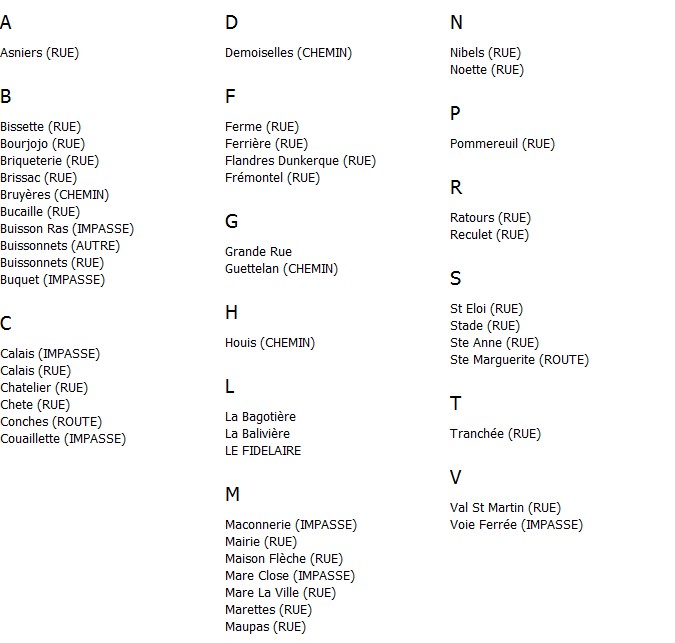 A

Asniers (RUE)

B

Bissette (RUE)
Bourjojo (RUE)
Briqueterie (RUE)
Brissac (RUE)
Bruyères (CHEMIN)
Bucaille (RUE)
Buisson Ras (IMPASSE)
Buissonnets (AUTRE)
Buissonnets (RUE)
Buquet (IMPASSE)

C

Calais (IMPASSE)
Calais (RUE)
Chatelier (RUE)
Chete (RUE)
Conches (ROUTE)
Couaillette (IMPASSE)

D

Demoiselles (CHEMIN)

F

Ferme (RUE)
Ferrière (RUE)
Flandres Dunkerque (RUE)
Frémontel (RUE)

G

Grande Rue
Guettelan (CHEMIN)

H

Houis (CHEMIN)

L

La Bagotière
La Balivière
LE FIDELAIRE

M

Maconnerie (IMPASSE)
Mairie (RUE)
Maison Flèche (RUE)
Mare Close (IMPASSE)
Mare La Ville (RUE)
Marettes (RUE)
Maupas (RUE)

N

Nibels (RUE)
Noette (RUE)

P

Pommereuil (RUE)

R

Ratours (RUE)
Reculet (RUE)

S

St Eloi (RUE)
Stade (RUE)
Ste Anne (RUE)
Ste Marguerite (ROUTE)

T

Tranchée (RUE)

V

Val St Martin (RUE)
Voie Ferrée (IMPASSE)